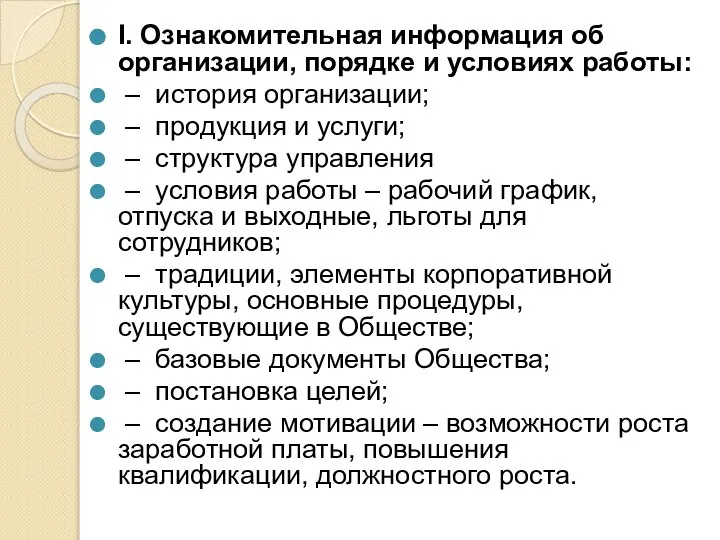 I. Ознакомительная информация об организации, порядке и условиях работы:

– история организации;

– продукция и услуги;

– структура управления

– условия работы – рабочий график, отпуска и выходные, льготы для сотрудников;

– традиции, элементы корпоративной культуры, основные процедуры, существующие в Обществе;

– базовые документы Общества;

– постановка целей;

– создание мотивации – возможности роста заработной платы, повышения квалификации, должностного роста.